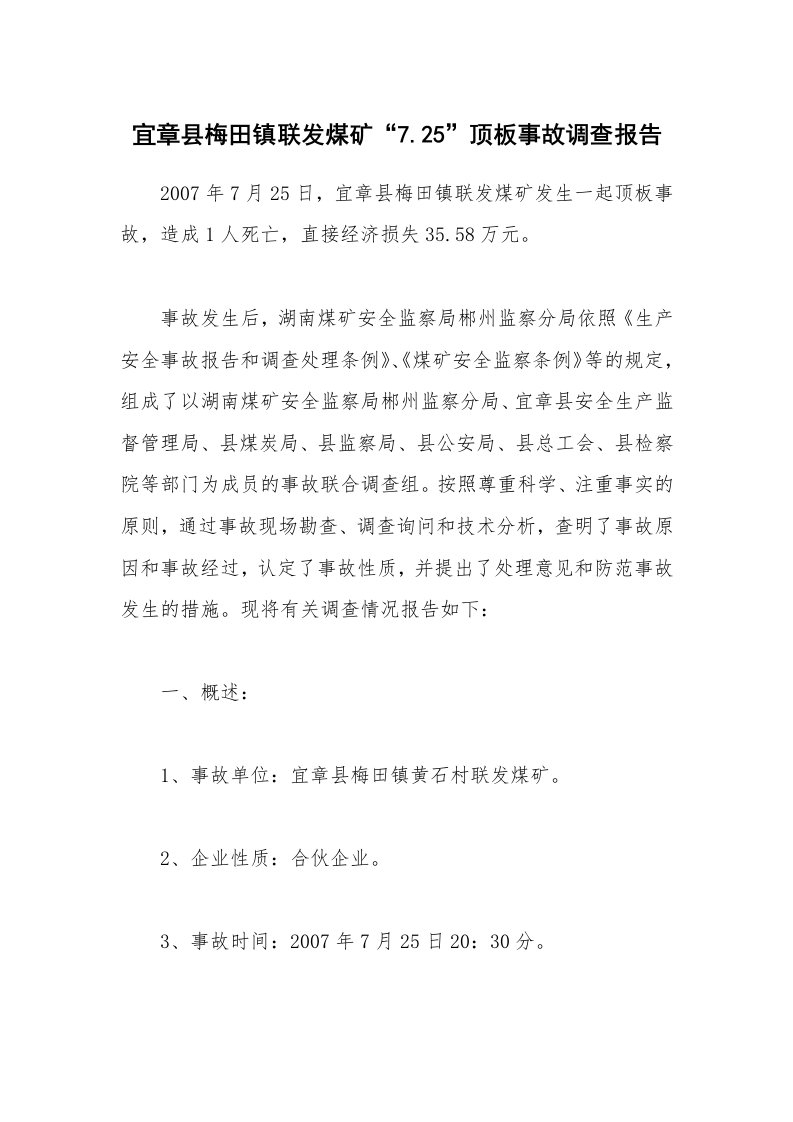 宜章县梅田镇联发煤矿“7.25”顶板事故调查报告

2007年7月25日，宜章县梅田镇联发煤矿发生一起顶板事故，造成1人死亡，直接经济损失35.58万元。

事故发生后，湖南煤矿安全监察局郴州监察分局依照《生产安全事故报告和调查处理条例》、《煤矿安全监察条例》等的规定，组成了以湖南煤矿安全监察局郴州监察分局、宜章县安全生产监督管理局、县煤炭局、县监察局、县公安局、县总工会、县检察院等部门为成员的事故联合调查组。按照尊重科学、注重事实的原则，通过事故现场勘查、调查询问和技术分析，查明了事故原因和事故经过，认定了事故性质，并提出了处理意见和防范事故发生的措施。现将有关调查情况报告如下：

一、概述：

1、事故单位：宜章县梅田镇黄石村联发煤矿。

2、企业性质：合伙企业。

3、事故时间：2007年7月25日20：30分。